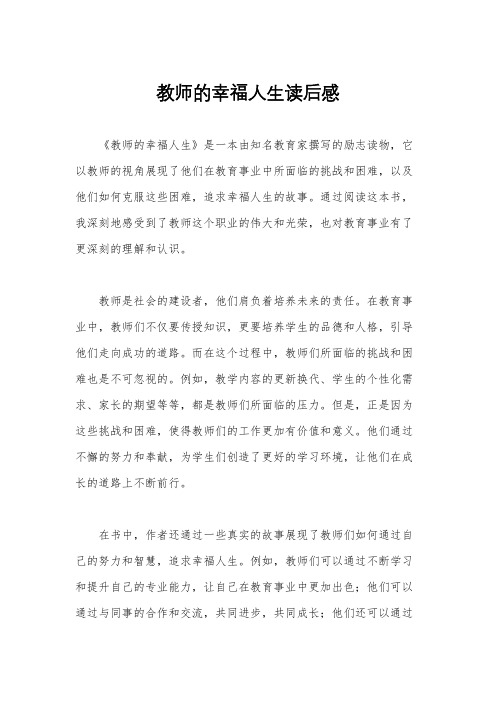 教师的幸福人生读后感

《教师的幸福人生》是一本由知名教育家撰写的励志读物，它以教师的视角展现了他们在教育事业中所面临的挑战和困难，以及他们如何克服这些困难，追求幸福人生的故事。通过阅读这本书，我深刻地感受到了教师这个职业的伟大和光荣，也对教育事业有了更深刻的理解和认识。

教师是社会的建设者，他们肩负着培养未来的责任。在教育事业中，教师们不仅要传授知识，更要培养学生的品德和人格，引导他们走向成功的道路。而在这个过程中，教师们所面临的挑战和困难也是不可忽视的。例如，教学内容的更新换代、学生的个性化需求、家长的期望等等，都是教师们所面临的压力。但是，正是因为这些挑战和困难，使得教师们的工作更加有价值和意义。他们通过不懈的努力和奉献，为学生们创造了更好的学习环境，让他们在成长的道路上不断前行。

在书中，作者还通过一些真实的故事展现了教师们如何通过自己的努力和智慧，追求幸福人生。例如，教师们可以通过不断学习和提升自己的专业能力，让自己在教育事业中更加出色；他们可以通过与同事的合作和交流，共同进步，共同成长；他们还可以通过